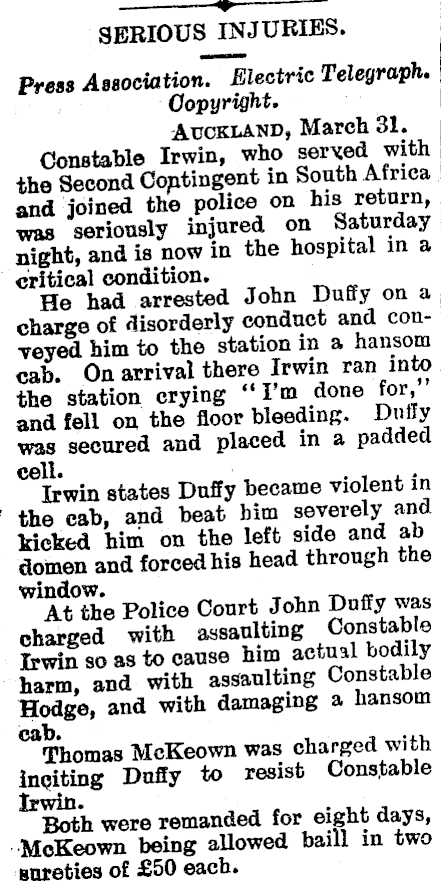 SERIOUS INJURIES.

Press Association. Electric Telegraph. Copyright.

AUCKLAND, March 31.

Constable Irwin, who served with the Second Contingent in South Africa and joined the police on his return, was seriously injured on Saturday night, and is now in the hospital in a critical condition.

He had arrested John Duffy on a charge of disorderly conduct and conveyed him to the station in a hansom cab. On arrival there Irwin ran into the station crying "I'm done for," and fell on the floor bleeding. Duffy was secured and placed in a padded cell.

Irwin states Duffy became violent in the cab, and beat him severely and kicked him on the left side and ab domen and forced his head through the window.

At the Police Court John Duffy was charged with assaulting Constable Irwin so as to cause him actual bodily harm, and with assaulting Constable Hodge, and with damaging a hansom cab.

Thomas McKeown was charged with inciting Duffy to resist Constable Irwin.

Both were remanded for eight days, McKeown being allowed baill in two sureties of £50 each.